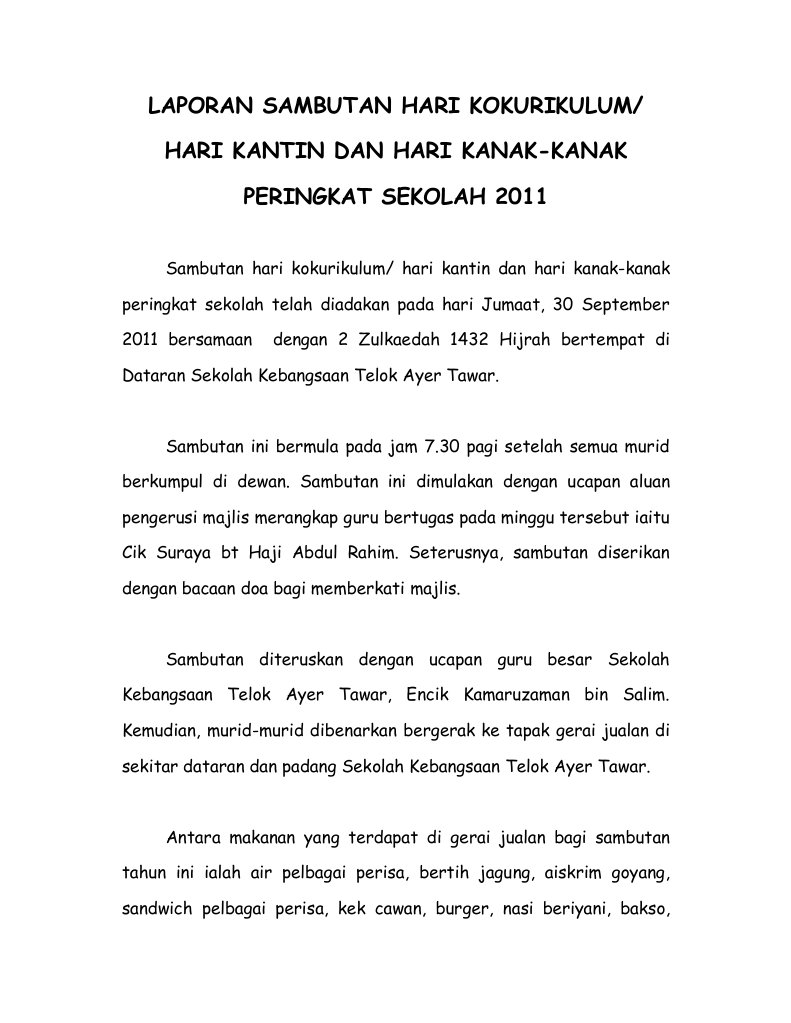 LAPORAN SAMBUTAN HARI KOKURIKULUM/
HARI KANTIN DAN HARI KANAK-KANAK
PERINGKAT SEKOLAH 2011

Sambutan hari kokurikulum/ hari kantin dan hari kanak-kanak peringkat sekolah telah diadakan pada hari Jumaat, 30 September 2011 bersamaan dengan 2 Zulkaedah 1432 Hijrah bertempat di Dataran Sekolah Kebangsaan Telok Ayer Tawar.

Sambutan ini bermula pada jam 7.30 pagi setelah semua murid berkumpul di dewan. Sambutan ini dimulakan dengan ucapan aluan pengerusi majlis merangkap guru bertugas pada minggu tersebut iaitu Cik Suraya bt Haji Abdul Rahim. Seterusnya, sambutan diserikan dengan bacaan doa bagi memberkati majlis.

Sambutan diteruskan dengan ucapan guru besar Sekolah Kebangsaan Telok Ayer Tawar, Encik Kamaruzaman bin Salim. Kemudian, murid-murid dibenarkan bergerak ke tapak gerai jualan di sekitar dataran dan padang Sekolah Kebangsaan Telok Ayer Tawar.

Antara makanan yang terdapat di gerai jualan bagi sambutan tahun ini ialah air pelbagai perisa, bertih jagung, aiskrim goyang, sandwich pelbagai perisa, kek cawan, burger, nasi beriyani, bakso,